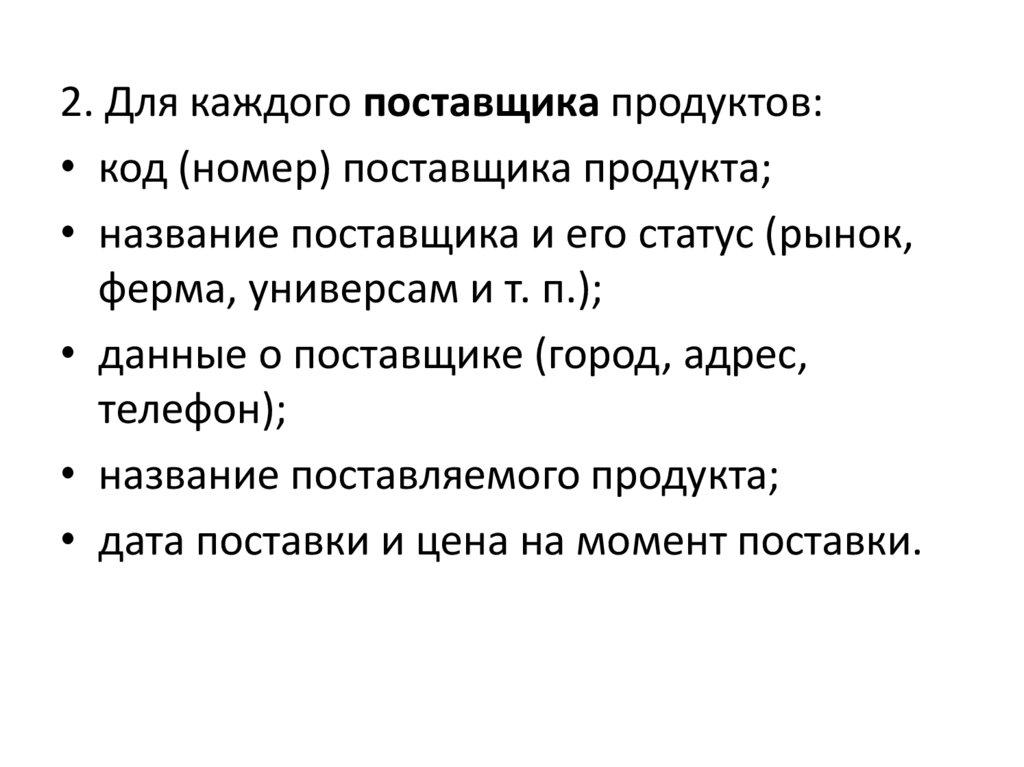 2. Для каждого поставщика продуктов:
• код (номер) поставщика продукта;
• название поставщика и его статус (рынок, ферма, универсам и т. п.);
• данные о поставщике (город, адрес, телефон);
• название поставляемого продукта;
• дата поставки и цена на момент поставки.